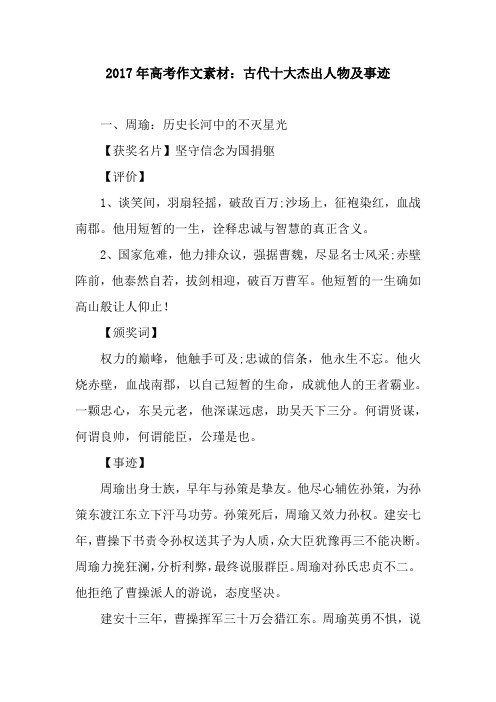 2017年高考作文素材：古代十大杰出人物及事迹

一、周瑜：历史长河中的不灭星光

【获奖名片】坚守信念为国捐躯

【评价】

1、谈笑间，羽扇轻摇，破敌百万;沙场上，征袍染红，血战南郡。他用短暂的一生，诠释忠诚与智慧的真正含义。

2、国家危难，他力排众议，强据曹魏，尽显名士风采;赤壁阵前，他泰然自若，拔剑相迎，破百万曹军。他短暂的一生确如高山般让人仰止！

【颁奖词】

权力的巅峰，他触手可及;忠诚的信条，他永生不忘。他火烧赤壁，血战南郡，以自己短暂的生命，成就他人的王者霸业。一颗忠心，东吴元老，他深谋远虑，助吴天下三分。何谓贤谋，何谓良帅，何谓能臣，公瑾是也。

【事迹】

周瑜出身士族，早年与孙策是挚友。他尽心辅佐孙策，为孙策东渡江东立下汗马功劳。孙策死后，周瑜又效力孙权。建安七年，曹操下书责令孙权送其子为人质，众大臣犹豫再三不能决断。周瑜力挽狂澜，分析利弊，最终说服群臣。周瑜对孙氏忠贞不二。他拒绝了曹操派人的游说，态度坚决。

建安十三年，曹操挥军三十万会猎江东。周瑜英勇不惧，说